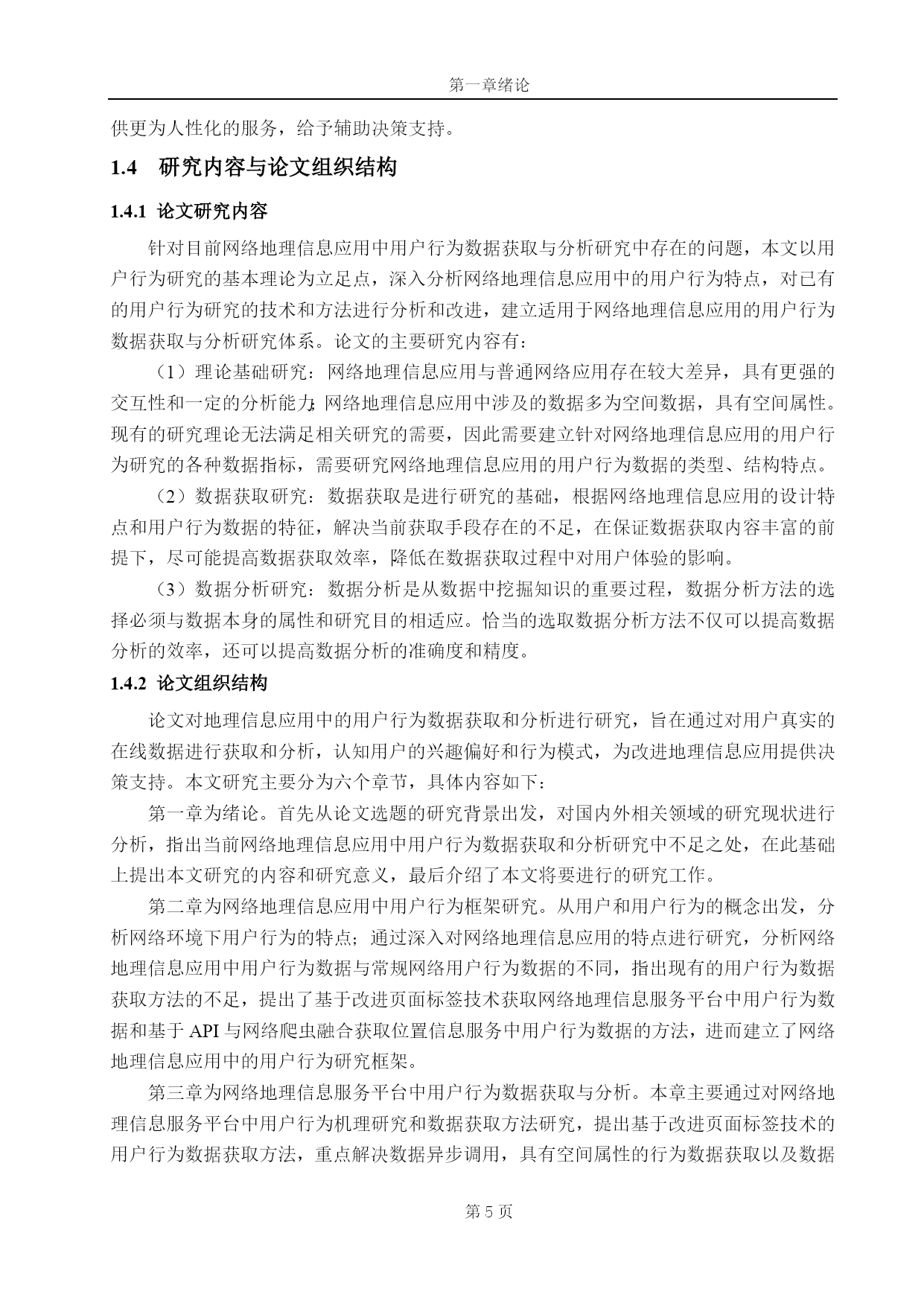 第一章绪论

供更为人性化的服务，给予辅助决策支持。

1.4 研究内容与论文组织结构

1.4.1 论文研究内容

针对目前网络地理信息应用中用户行为数据获取与分析研究中存在的问题，本文以用户行为研究的基本理论为立足点，深入分析网络地理信息应用中的用户行为特点，对已有的用户行为研究的技术和方法进行分析和改进，建立适用于网络地理信息应用的用户行为数据获取与分析研究体系。论文的主要研究内容有：

（1）理论基础研究：网络地理信息应用与普通网络应用存在较大差异，具有更强的交互性和一定的分析能力；网络地理信息应用中涉及的数据多为空间数据，具有空间属性。现有的研究理论无法满足相关研究的需要，因此需要建立针对网络地理信息应用的用户行为研究的各种数据指标，需要研究网络地理信息应用的用户行为数据的类型、结构特点。

（2）数据获取研究：数据获取是进行研究的基础，根据网络地理信息应用的设计特点和用户行为数据的特征，解决当前获取手段存在的不足，在保证数据获取内容丰富的前提下，尽可能提高数据获取效率，降低在数据获取过程中对用户体验的影响。

（3）数据分析研究：数据分析是从数据中挖掘知识的重要过程，数据分析方法的选择必须与数据本身的属性和研究目的相适应。恰当的选取数据分析方法不仅可以提高数据分析的效率，还可以提高数据分析的准确度和精度。

1.4.2 论文组织结构

论文对地理信息应用中的用户行为数据获取和分析进行研究，旨在通过对用户真实的在线数据进行获取和分析，认知用户的兴趣偏好和行为模式，为改进地理信息应用提供决策支持。本文研究主要分为六个章节，具体内容如下：

第一章为绪论。首先从论文选题的研究背景出发，对国内外相关领域的研究现状进行分析，指出当前网络地理信息应用中用户行为数据获取和分析研究中不足之处，在此基础上提出本文研究的内容和研究意义，最后介绍了本文将要进行的研究工作。

第二章为网络地理信息应用中用户行为框架研究。从用户和用户行为的概念出发，分析网络环境下用户行为的特点；通过深入对网络地理信息应用的特点进行研究，分析网络地理信息应用中用户行为数据与常规网络用户行为数据的不同，指出现有的用户行为数据获取方法的不足，提出了基于改进页面标签技术获取网络地理信息服务平台中用户行为数据和基于 API 与网络爬虫融合获取位置信息服务中用户行为数据的方法，进而建立了网络地理信息应用中的用户行为研究框架。

第三章为网络地理信息服务平台中用户行为数据获取与分析。本章主要通过对网络地理信息服务平台中用户行为机理研究和数据获取方法研究，提出基于改进页面标签技术的用户行为数据获取方法，重点解决数据异步调用，具有空间属性的行为数据获取以及数据

第 5 页